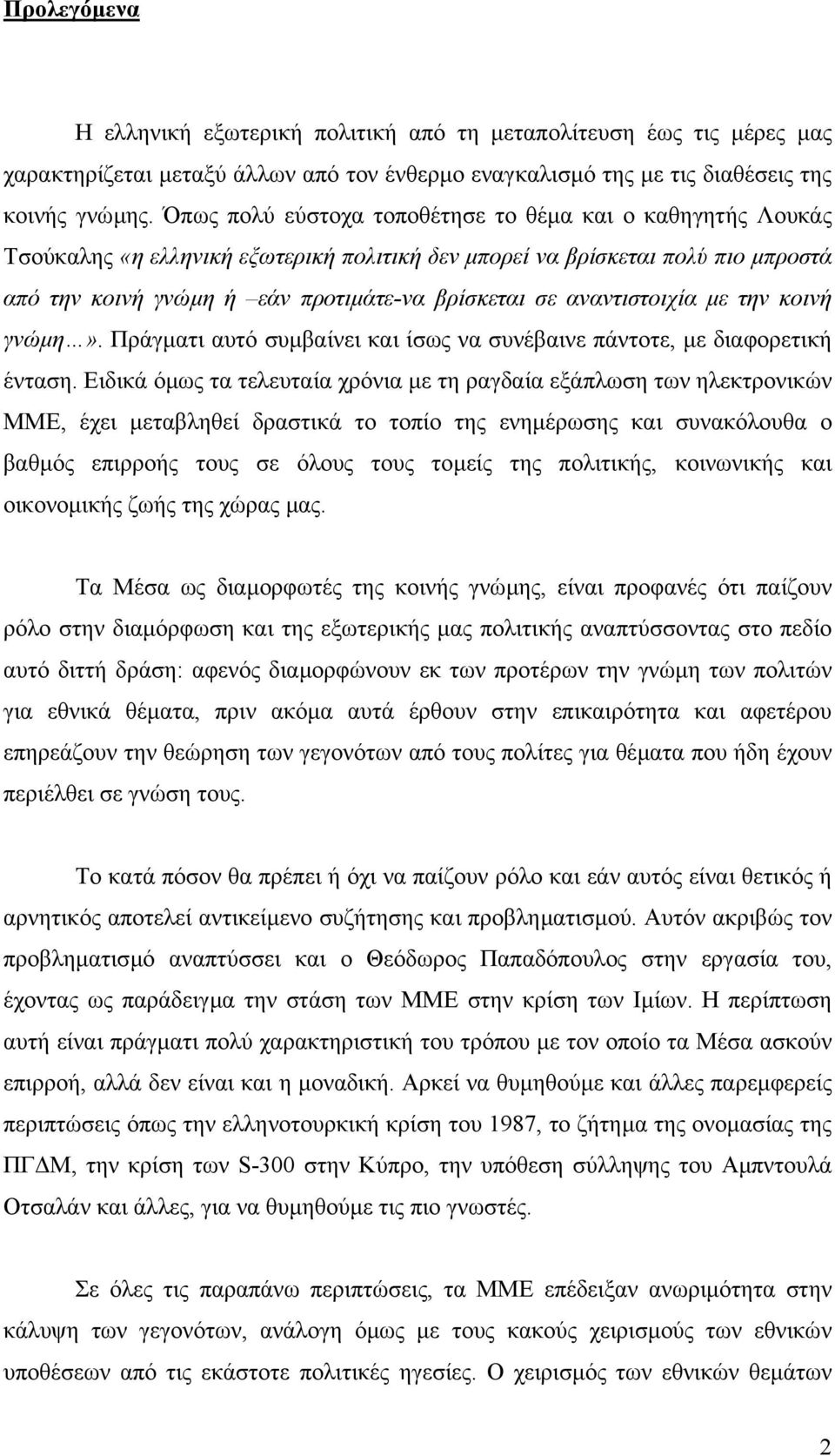 Προλεγόμενα

Η ελληνική εξωτερική πολιτική από τη μεταπολίτευση έως τις μέρες μας χαρακτηρίζεται μεταξύ άλλων από τον ένθερμο εναγκαλισμό της με τις διαθέσεις της κοινής γνώμης. Όπως πολύ εύστοχα τοποθέτησε το θέμα και ο καθηγητής Λουκάς Τσούκαλης «η ελληνική εξωτερική πολιτική δεν μπορεί να βρίσκεται πολύ πιο μπροστά από την κοινή γνώμη ή –εάν προτιμάτε-να βρίσκεται σε αναντιστοιχία με την κοινή γνώμη…». Πράγματι αυτό συμβαίνει και ίσως να συνέβαινε πάντοτε, με διαφορετική ένταση. Ειδικά όμως τα τελευταία χρόνια με τη ραγδαία εξάπλωση των ηλεκτρονικών ΜΜΕ, έχει μεταβληθεί δραστικά το τοπίο της ενημέρωσης και συνακόλουθα ο βαθμός επιρροής τους σε όλους τους τομείς της πολιτικής, κοινωνικής και οικονομικής ζωής της χώρας μας.

Τα Μέσα ως διαμορφωτές της κοινής γνώμης, είναι προφανές ότι παίζουν ρόλο στην διαμόρφωση και της εξωτερικής μας πολιτικής αναπτύσσοντας στο πεδίο αυτό διττή δράση: αφενός διαμορφώνουν εκ των προτέρων την γνώμη των πολιτών για εθνικά θέματα, πριν ακόμα αυτά έρθουν στην επικαιρότητα και αφετέρου επηρεάζουν την θεώρηση των γεγονότων από τους πολίτες για θέματα που ήδη έχουν περιέλθει σε γνώση τους.

Το κατά πόσον θα πρέπει ή όχι να παίζουν ρόλο και εάν αυτός είναι θετικός ή αρνητικός αποτελεί αντικείμενο συζήτησης και προβληματισμού. Αυτόν ακριβώς τον προβληματισμό αναπτύσσει και ο Θεόδωρος Παπαδόπουλος στην εργασία του, έχοντας ως παράδειγμα την στάση των ΜΜΕ στην κρίση των Ιμίων. Η περίπτωση αυτή είναι πράγματι πολύ χαρακτηριστική του τρόπου με τον οποίο τα Μέσα ασκούν επιρροή, αλλά δεν είναι και η μοναδική. Αρκεί να θυμηθούμε και άλλες παρεμφερείς περιπτώσεις όπως την ελληνοτουρκική κρίση του 1987, το ζήτημα της ονομασίας της ΠΓΔΜ, την κρίση των S-300 στην Κύπρο, την υπόθεση σύλληψης του Αμπντουλά Οτσαλάν και άλλες, για να θυμηθούμε τις πιο γνωστές.

Σε όλες τις παραπάνω περιπτώσεις, τα ΜΜΕ επέδειξαν ανωριμότητα στην κάλυψη των γεγονότων, ανάλογη όμως με τους κακούς χειρισμούς των εθνικών υποθέσεων από τις εκάστοτε πολιτικές ηγεσίες. Ο χειρισμός των εθνικών θεμάτων

2